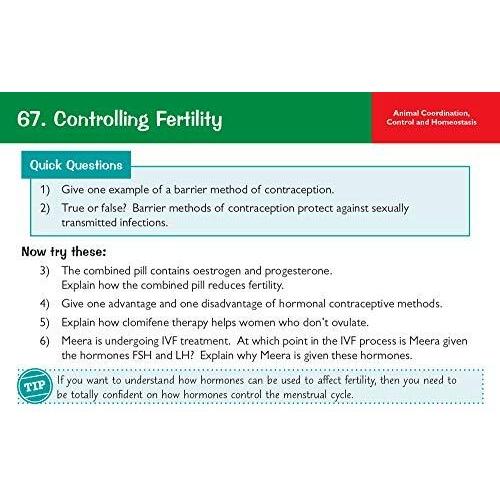 67. Controlling Fertility

Animal Coordination, Control and Homeostasis

Quick Questions

1) Give one example of a barrier method of contraception.

2) True or false? Barrier methods of contraception protect against sexually transmitted infections.

Now try these:

3) The combined pill contains oestrogen and progesterone. Explain how the combined pill reduces fertility.

4) Give one advantage and one disadvantage of hormonal contraceptive methods.

5) Explain how clomifene therapy helps women who don't ovulate.

6) Meera is undergoing IVF treatment. At which point in the IVF process is Meera given the hormones FSH and LH? Explain why Meera is given these hormones.

TIP

If you want to understand how hormones can be used to affect fertility, then you need to be totally confident on how hormones control the menstrual cycle.